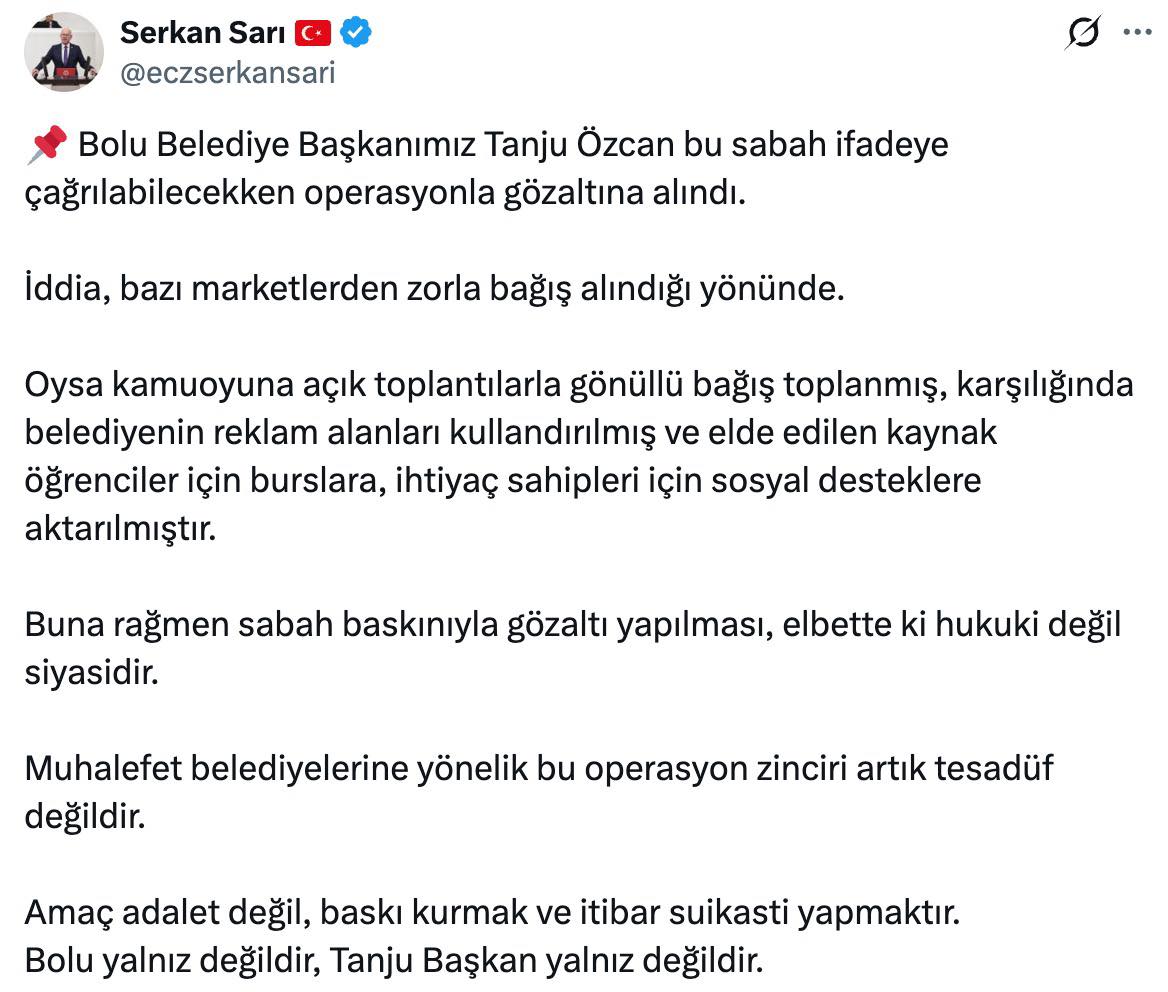 Serkan Sarı 🇹🇷
@eczserkansari

📌 Bolu Belediye Başkanımız Tanju Özcan bu sabah ifadeye çağrılabilecekken operasyonla gözaltına alındı.

İddia, bazı marketlerden zorla bağış alındığı yönünde.

Oysa kamuoyuna açık toplantılarla gönüllü bağış toplanmış, karşılığında belediyenin reklam alanları kullandırılmış ve elde edilen kaynak öğrenciler için burslara, ihtiyaç sahipleri için sosyal desteklere aktarılmıştır.

Buna rağmen sabah baskınıyla gözaltı yapılması, elbette ki hukuki değil siyasidir.

Muhalefet belediyelerine yönelik bu operasyon zinciri artık tesadüf değildir.

Amaç adalet değil, baskı kurmak ve itibar suikasti yapmaktır.
Bolu yalnız değildir, Tanju Başkan yalnız değildir.